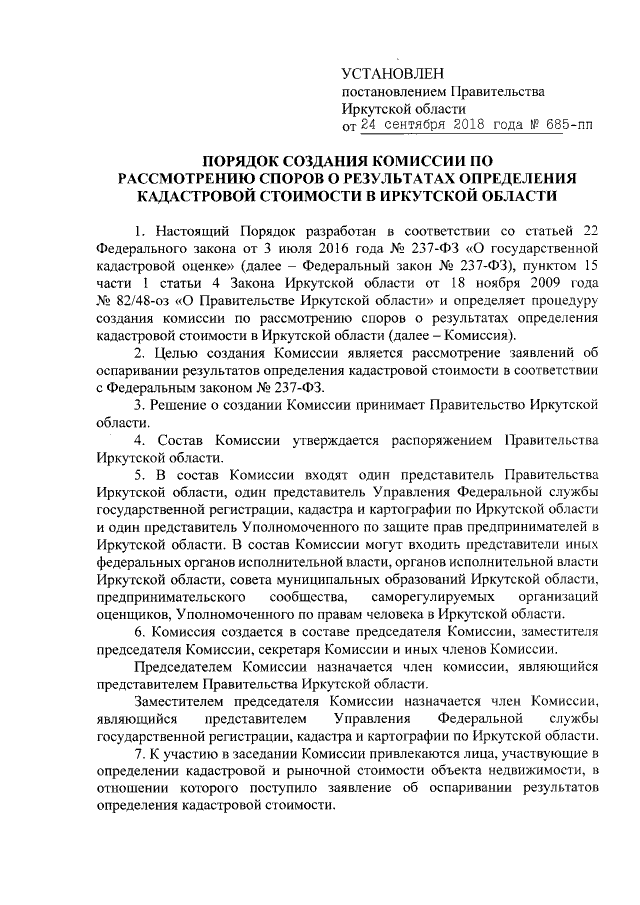 УСТАНОВЛЕН
постановлением Правительства
Иркутской области
от 24 сентября 2018 года № 685-пп

ПОРЯДОК СОЗДАНИЯ КОМИССИИ ПО РАССМОТРЕНИЮ СПОРОВ О РЕЗУЛЬТАТАХ ОПРЕДЕЛЕНИЯ КАДАСТРОВОЙ СТОИМОСТИ В ИРКУТСКОЙ ОБЛАСТИ

1. Настоящий Порядок разработан в соответствии со статьей 22 Федерального закона от 3 июля 2016 года № 237-ФЗ «О государственной кадастровой оценке» (далее – Федеральный закон № 237-ФЗ), пунктом 15 части 1 статьи 4 Закона Иркутской области от 18 ноября 2009 года № 82/48-оз «О Правительстве Иркутской области» и определяет процедуру создания комиссии по рассмотрению споров о результатах определения кадастровой стоимости в Иркутской области (далее – Комиссия).

2. Целью создания Комиссии является рассмотрение заявлений об оспаривании результатов определения кадастровой стоимости в соответствии с Федеральным законом № 237-ФЗ.

3. Решение о создании Комиссии принимает Правительство Иркутской области.

4. Состав Комиссии утверждается распоряжением Правительства Иркутской области.

5. В состав Комиссии входят один представитель Правительства Иркутской области, один представитель Управления Федеральной службы государственной регистрации, кадастра и картографии по Иркутской области и один представитель Уполномоченного по защите прав предпринимателей в Иркутской области. В состав Комиссии могут входить представители иных федеральных органов исполнительной власти, органов исполнительной власти Иркутской области, совета муниципальных образований Иркутской области, предпринимательского сообщества, саморегулируемых организаций оценщиков, Уполномоченного по правам человека в Иркутской области.

6. Комиссия создается в составе председателя Комиссии, заместителя председателя Комиссии, секретаря Комиссии и иных членов Комиссии.

Председателем Комиссии назначается член комиссии, являющийся представителем Правительства Иркутской области.

Заместителем председателя Комиссии назначается член Комиссии, являющийся представителем Управления Федеральной службы государственной регистрации, кадастра и картографии по Иркутской области.

7. К участию в заседании Комиссии привлекаются лица, участвующие в определении кадастровой и рыночной стоимости объекта недвижимости, в отношении которого поступило заявление об оспаривании результатов определения кадастровой стоимости.